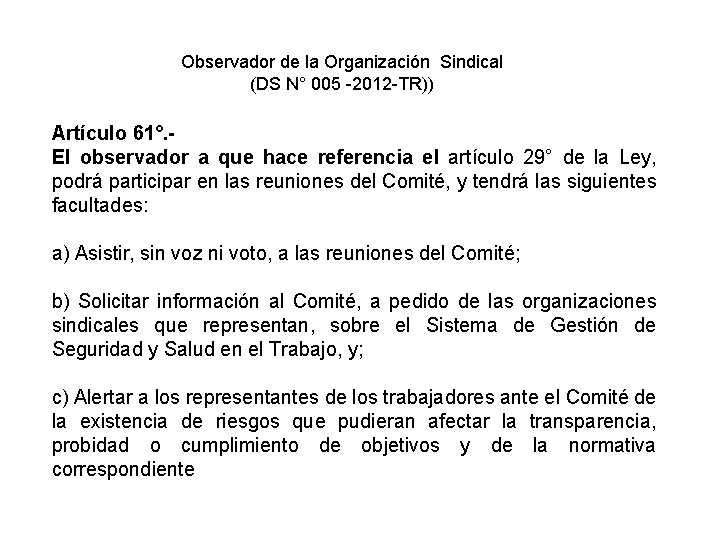 Observador de la Organización Sindical
(DS N° 005 -2012-TR))

Artículo 61°.-
El observador a que hace referencia el artículo 29° de la Ley, podrá participar en las reuniones del Comité, y tendrá las siguientes facultades:

a) Asistir, sin voz ni voto, a las reuniones del Comité;

b) Solicitar información al Comité, a pedido de las organizaciones sindicales que representan, sobre el Sistema de Gestión de Seguridad y Salud en el Trabajo, y;

c) Alertar a los representantes de los trabajadores ante el Comité de la existencia de riesgos que pudieran afectar la transparencia, probidad o cumplimiento de objetivos y de la normativa correspondiente